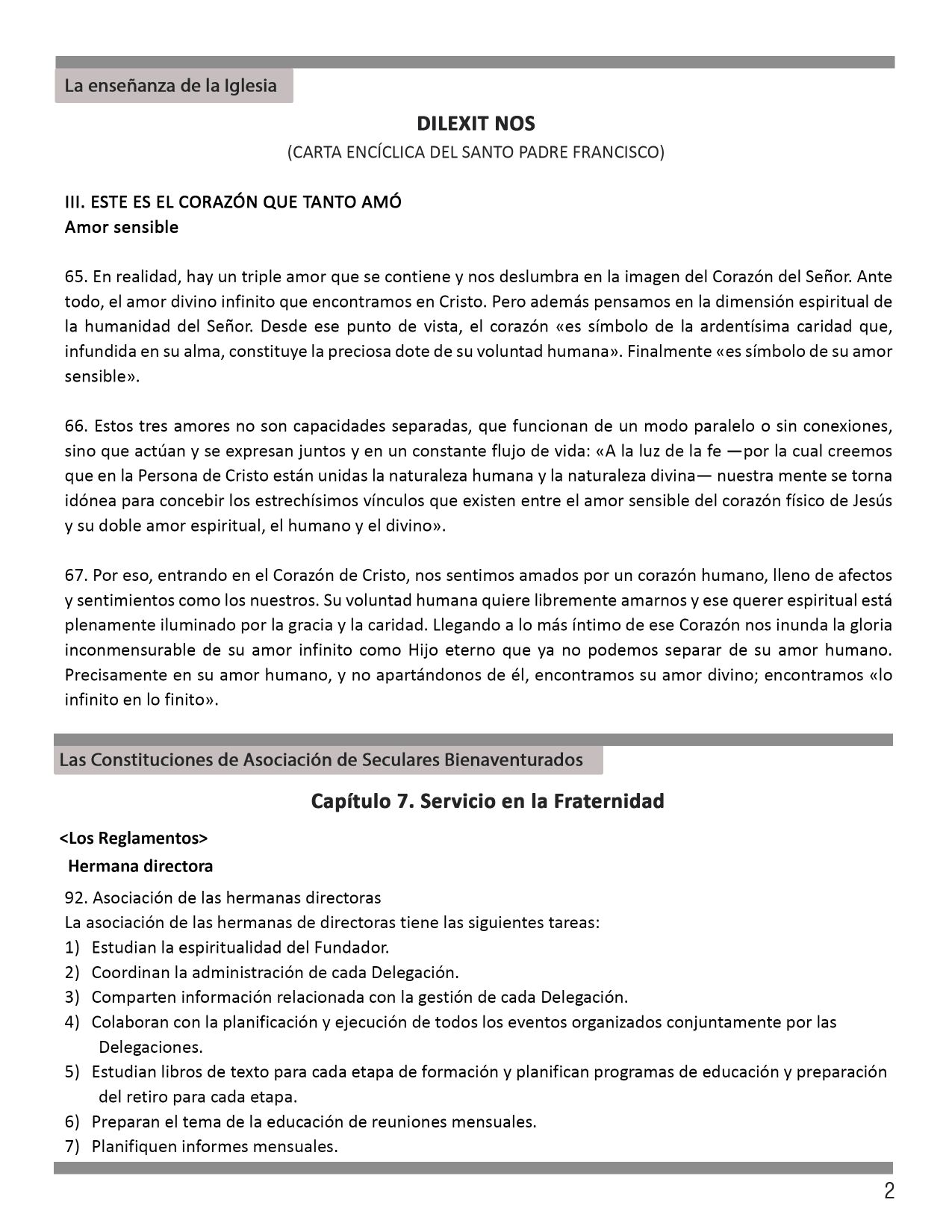 La enseñanza de la Iglesia

DILEXIT NOS
(CARTA ENCÍCLICA DEL SANTO PADRE FRANCISCO)

III. ESTE ES EL CORAZÓN QUE TANTO AMÓ
Amor sensible

65. En realidad, hay un triple amor que se contiene y nos deslumbra en la imagen del Corazón del Señor. Ante todo, el amor divino infinito que encontramos en Cristo. Pero además pensamos en la dimensión espiritual de la humanidad del Señor. Desde ese punto de vista, el corazón «es símbolo de la ardentísima caridad que, infundida en su alma, constituye la preciosa dote de su voluntad humana». Finalmente «es símbolo de su amor sensible».

66. Estos tres amores no son capacidades separadas, que funcionan de un modo paralelo o sin conexiones, sino que actúan y se expresan juntos y en un constante flujo de vida: «A la luz de la fe —por la cual creemos que en la Persona de Cristo están unidas la naturaleza humana y la naturaleza divina— nuestra mente se torna idónea para concebir los estrechísimos vínculos que existen entre el amor sensible del corazón físico de Jesús y su doble amor espiritual, el humano y el divino».

67. Por eso, entrando en el Corazón de Cristo, nos sentimos amados por un corazón humano, lleno de afectos y sentimientos como los nuestros. Su voluntad humana quiere libremente amarnos y ese querer espiritual está plenamente iluminado por la gracia y la caridad. Llegando a lo más íntimo de ese Corazón nos inunda la gloria inconmensurable de su amor infinito como Hijo eterno que ya no podemos separar de su amor humano. Precisamente en su amor humano, y no apartándonos de él, encontramos su amor divino; encontramos «lo infinito en lo finito».

Las Constituciones de Asociación de Seculares Bienaventurados

Capítulo 7. Servicio en la Fraternidad

<Los Reglamentos>
Hermana directora

92. Asociación de las hermanas directoras
La asociación de las hermanas de directoras tiene las siguientes tareas:
1) Estudian la espiritualidad del Fundador.
2) Coordinan la administración de cada Delegación.
3) Comparten información relacionada con la gestión de cada Delegación.
4) Colaboran con la planificación y ejecución de todos los eventos organizados conjuntamente por las Delegaciones.
5) Estudian libros de texto para cada etapa de formación y planifican programas de educación y preparación del retiro para cada etapa.
6) Preparan el tema de la educación de reuniones mensuales.
7) Planifiquen informes mensuales.

2